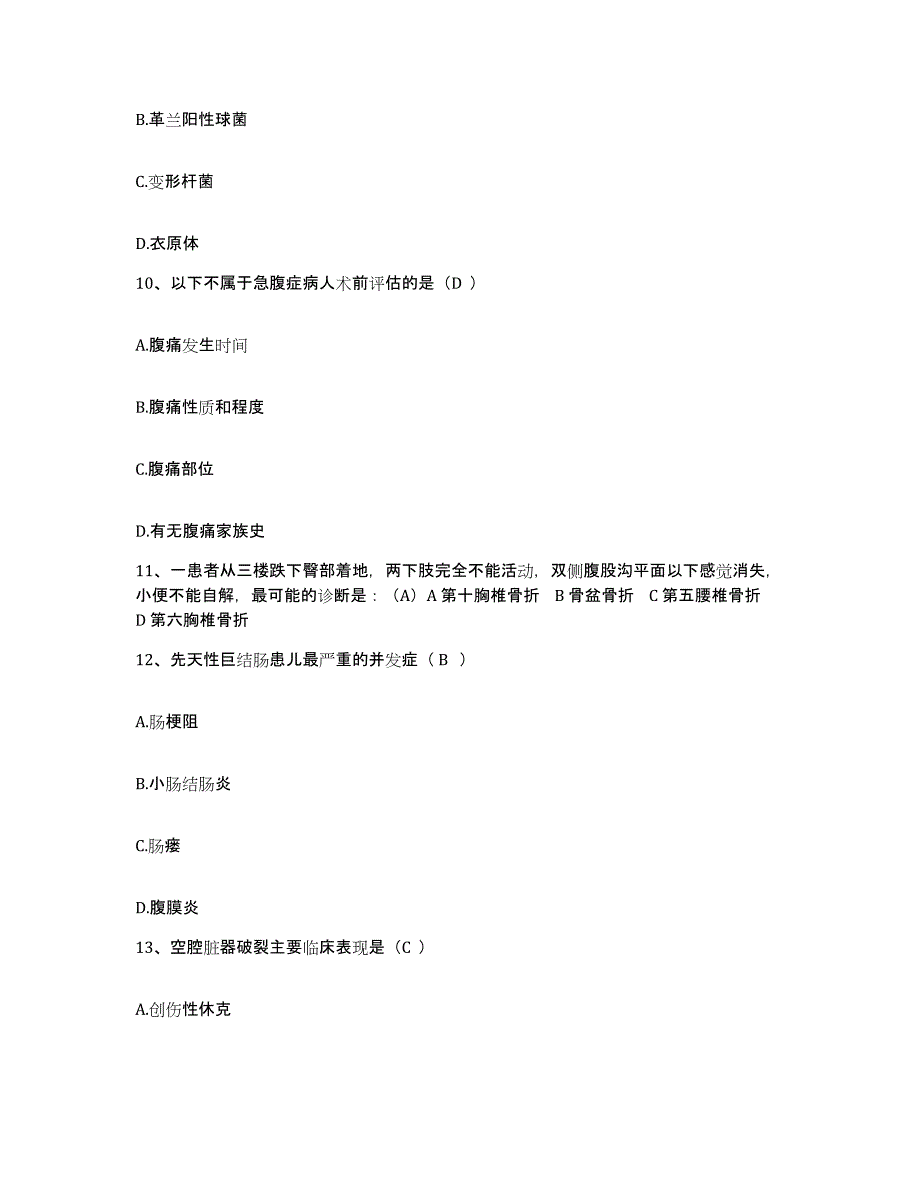 B.革兰阳性球菌

C.变形杆菌

D.衣原体

10、以下不属于急腹症病人术前评估的是（D ）

A.腹痛发生时间

B.腹痛性质和程度

C.腹痛部位

D.有无腹痛家族史

11、一患者从三楼跌下臀部着地，两下肢完全不能活动，双侧腹股沟平面以下感觉消失，小便不能自解，最可能的诊断是：（A）A 第十胸椎骨折 B 骨盆骨折 C 第五腰椎骨折 D 第六胸椎骨折

12、先天性巨结肠患儿最严重的并发症（ B ）

A.肠梗阻

B.小肠结肠炎

C.肠瘘

D.腹膜炎

13、空腔脏器破裂主要临床表现是（C ）

A.创伤性休克